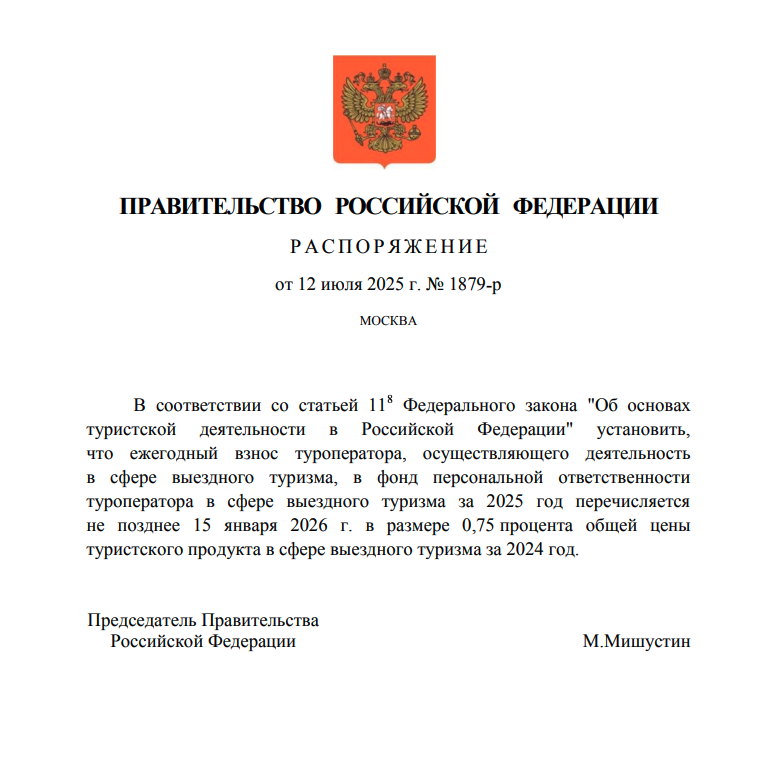 ПРАВИТЕЛЬСТВО РОССИЙСКОЙ ФЕДЕРАЦИИ

РАСПОРЯЖЕНИЕ

от 12 июля 2025 г. № 1879-р

МОСКВА

В соответствии со статьей $11^8$ Федерального закона "Об основах туристской деятельности в Российской Федерации" установить, что ежегодный взнос туроператора, осуществляющего деятельность в сфере выездного туризма, в фонд персональной ответственности туроператора в сфере выездного туризма за 2025 год перечисляется не позднее 15 января 2026 г. в размере 0,75 процента общей цены туристского продукта в сфере выездного туризма за 2024 год.

Председатель Правительства
Российской Федерации

М.Мишустин